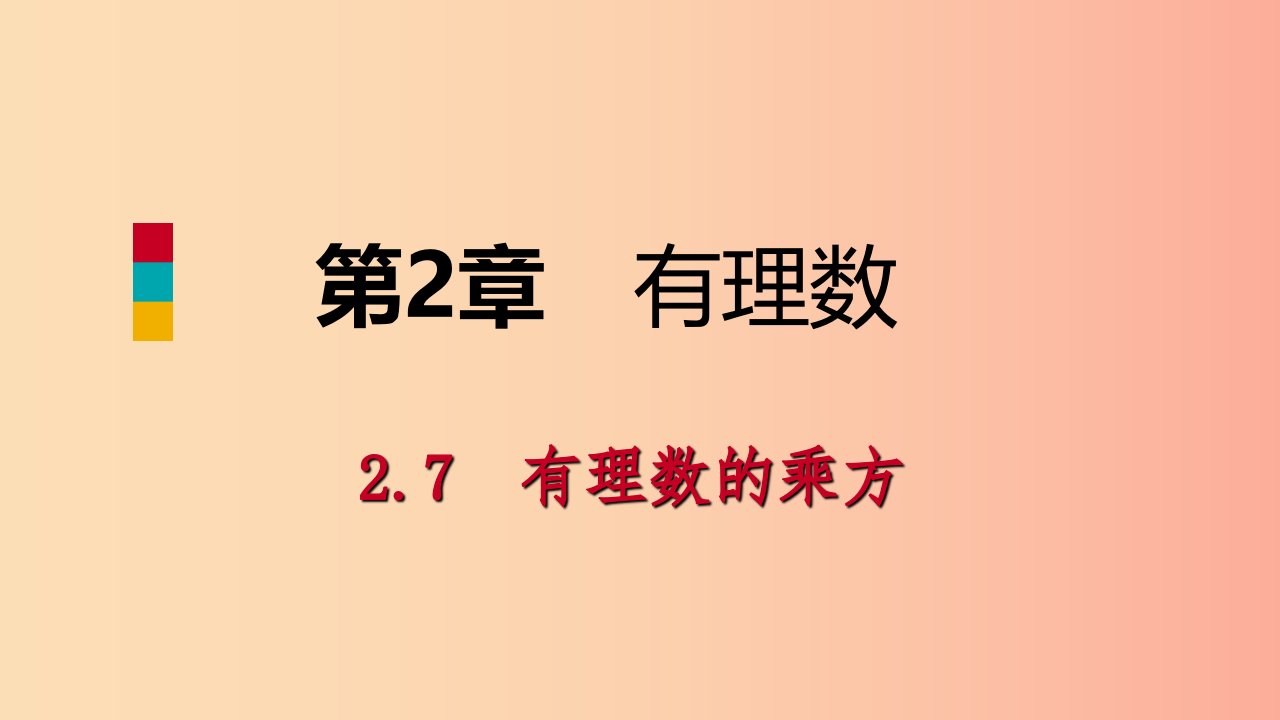 第2章　有理数

2.7　有理数的乘方